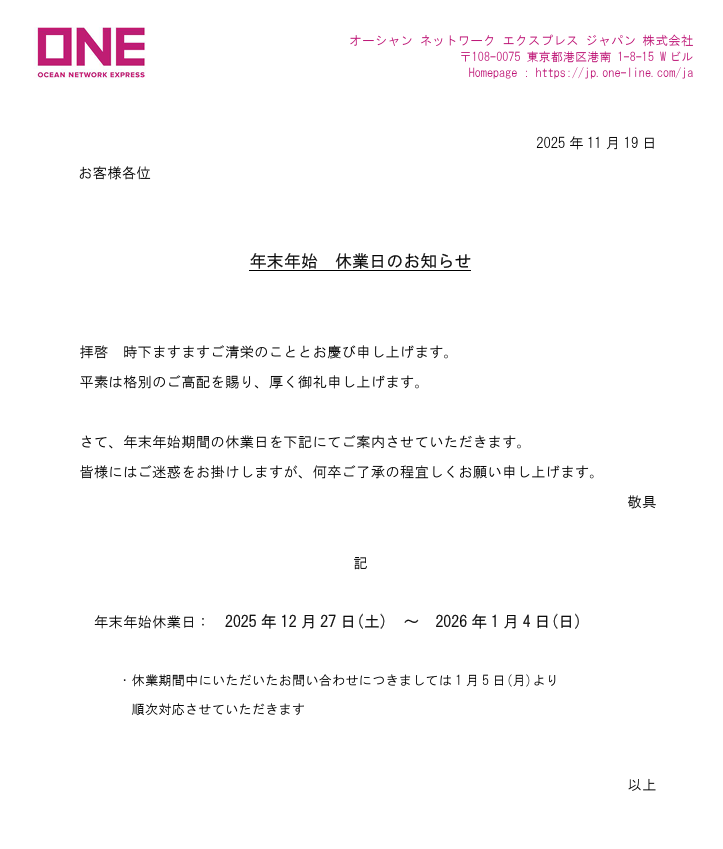 ONE
OCEAN NETWORK EXPRESS

オーシャン ネットワーク エクスプレス ジャパン 株式会社
〒108-0075 東京都港区港南 1-8-15 W ビル
Homepage : https://jp.one-line.com/ja

2025 年 11 月 19 日

お客様各位

年末年始　休業日のお知らせ

拝啓　時下ますますご清栄のこととお慶び申し上げます。
平素は格別のご高配を賜り、厚く御礼申し上げます。

さて、年末年始期間の休業日を下記にてご案内させていただきます。
皆様にはご迷惑をお掛けしますが、何卒ご了承の程宜しくお願い申し上げます。

敬具

記

年末年始休業日：　2025 年 12 月 27 日(土)　～　2026 年 1 月 4 日(日)

・休業期間中にいただいたお問い合わせにつきましては 1 月 5 日(月)より
順次対応させていただきます

以上